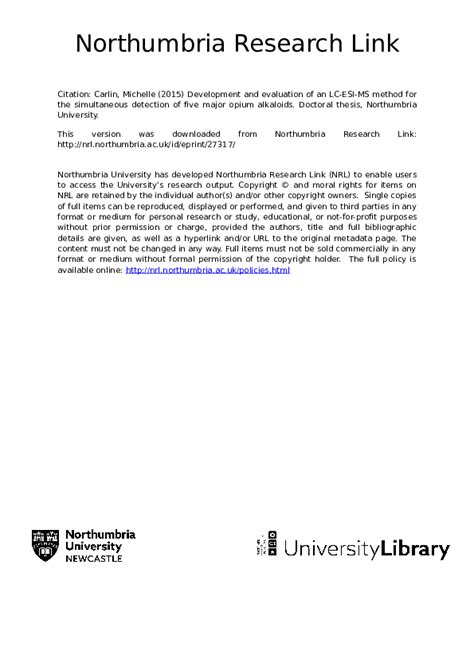 Northumbria Research Link

Citation: Carlin, Michelle (2015) Development and evaluation of an LC-ESI-MS method for the simultaneous detection of five major opium alkaloids. Doctoral thesis, Northumbria University.

This version was downloaded from Northumbria Research Link: http://nrl.northumbria.ac.uk/id/eprint/27317/

Northumbria University has developed Northumbria Research Link (NRL) to enable users to access the University's research output. Copyright © and moral rights for items on NRL are retained by the individual author(s) and/or other copyright owners. Single copies of full items can be reproduced, displayed or performed, and given to third parties in any format or medium for personal research or study, educational, or not-for-profit purposes without prior permission or charge, provided the authors, title and full bibliographic details are given, as well as a hyperlink and/or URL to the original metadata page. The content must not be changed in any way. Full items must not be sold commercially in any format or medium without formal permission of the copyright holder. The full policy is available online: http://nrl.northumbria.ac.uk/policies.html

Northumbria University NEWCASTLE

UniversityLibrary